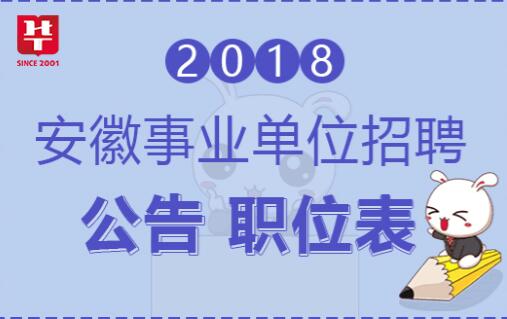 SINCE 2001

2018

安徽事业单位招聘

公告 职位表